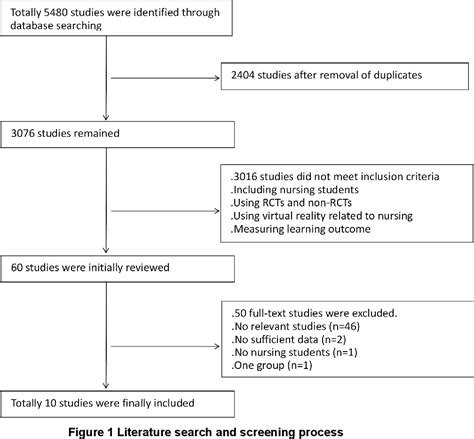 Totally 5480 studies were identified through database searching

2404 studies after removal of duplicates

3076 studies remained

.3016 studies did not meet inclusion criteria
.Including nursing students
.Using RCTs and non-RCTs
.Using virtual reality related to nursing
.Measuring learning outcome

60 studies were initially reviewed

.50 full-text studies were excluded.
.No relevant studies (n=46)
.No sufficient data (n=2)
.No nursing students (n=1)
.One group (n=1)

Totally 10 studies were finally included

Figure 1 Literature search and screening process